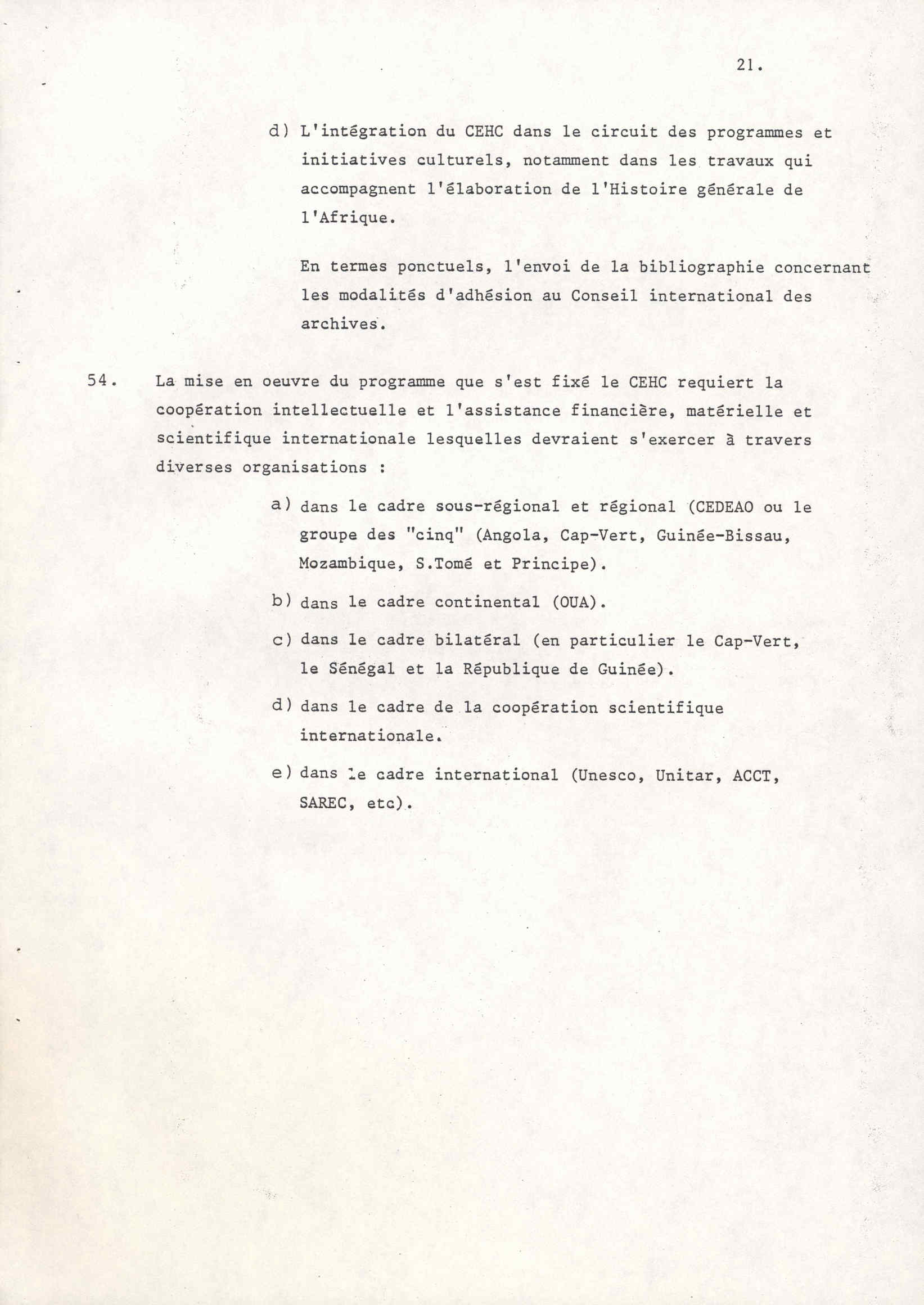 21.

d) L'intégration du CEHC dans le circuit des programmes et initiatives culturels, notamment dans les travaux qui accompagnent l'élaboration de l'Histoire générale de l'Afrique.

En termes ponctuels, l'envoi de la bibliographie concernant les modalités d'adhésion au Conseil international des archives.

54. La mise en oeuvre du programme que s'est fixé le CEHC requiert la coopération intellectuelle et l'assistance financière, matérielle et scientifique internationale lesquelles devraient s'exercer à travers diverses organisations :

a) dans le cadre sous-régional et régional (CEDEAO ou le groupe des "cinq" (Angola, Cap-Vert, Guinée-Bissau, Mozambique, S.Tomé et Principe).

b) dans le cadre continental (OUA).

c) dans le cadre bilatéral (en particulier le Cap-Vert, le Sénégal et la République de Guinée).

d) dans le cadre de la coopération scientifique internationale.

e) dans le cadre international (Unesco, Unitar, ACCT, SAREC, etc).